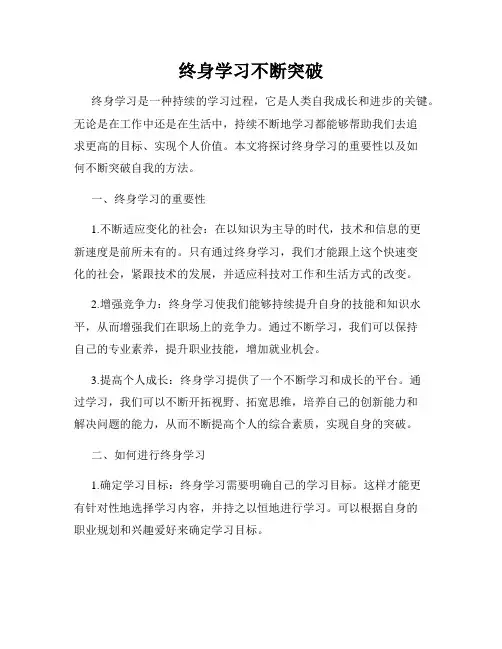 终身学习不断突破

终身学习是一种持续的学习过程，它是人类自我成长和进步的关键。无论是在工作中还是在生活中，持续不断地学习都能够帮助我们去追求更高的目标、实现个人价值。本文将探讨终身学习的重要性以及如何不断突破自我的方法。

一、终身学习的重要性

1.不断适应变化的社会：在以知识为主导的时代，技术和信息的更新速度是前所未有的。只有通过终身学习，我们才能跟上这个快速变化的社会，紧跟技术的发展，并适应科技对工作和生活方式的改变。

2.增强竞争力：终身学习使我们能够持续提升自身的技能和知识水平，从而增强我们在职场上的竞争力。通过不断学习，我们可以保持自己的专业素养，提升职业技能，增加就业机会。

3.提高个人成长：终身学习提供了一个不断学习和成长的平台。通过学习，我们可以不断开拓视野、拓宽思维，培养自己的创新能力和解决问题的能力，从而不断提高个人的综合素质，实现自身的突破。

二、如何进行终身学习

1.确定学习目标：终身学习需要明确自己的学习目标。这样才能更有针对性地选择学习内容，并持之以恒地进行学习。可以根据自身的职业规划和兴趣爱好来确定学习目标。